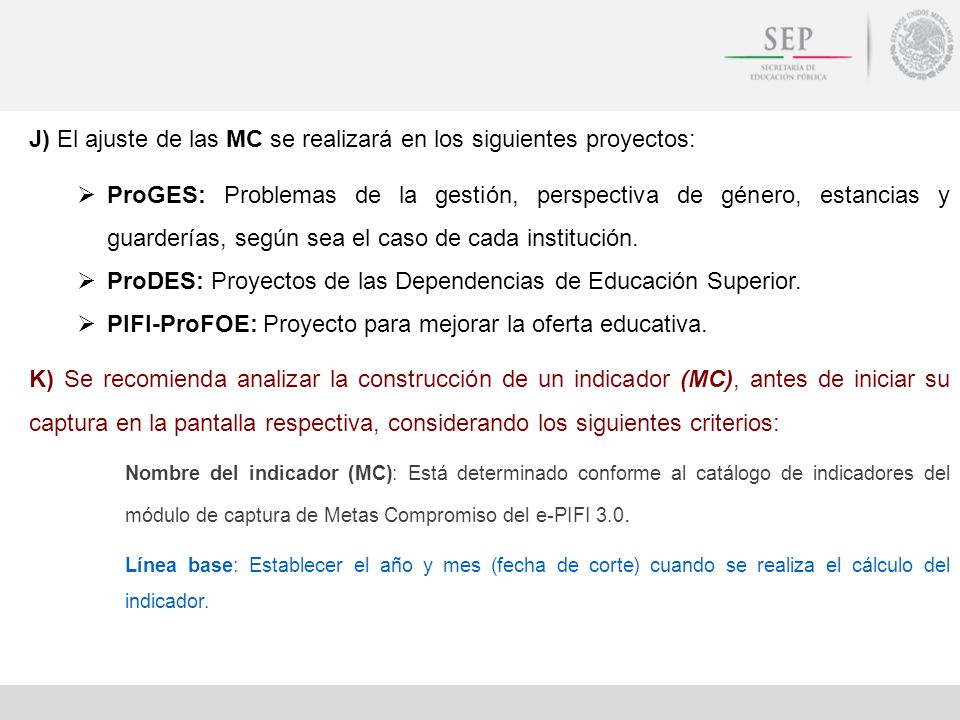 SEP
SECRETARÍA DE EDUCACIÓN PÚBLICA

ESTADOS UNIDOS MEXICANOS

J) El ajuste de las MC se realizará en los siguientes proyectos:

➢ ProGES: Problemas de la gestión, perspectiva de género, estancias y guarderías, según sea el caso de cada institución.
➢ ProDES: Proyectos de las Dependencias de Educación Superior.
➢ PIFI-ProFOE: Proyecto para mejorar la oferta educativa.

K) Se recomienda analizar la construcción de un indicador (MC), antes de iniciar su captura en la pantalla respectiva, considerando los siguientes criterios:

Nombre del indicador (MC): Está determinado conforme al catálogo de indicadores del módulo de captura de Metas Compromiso del e-PIFI 3.0.

Línea base: Establecer el año y mes (fecha de corte) cuando se realiza el cálculo del indicador.